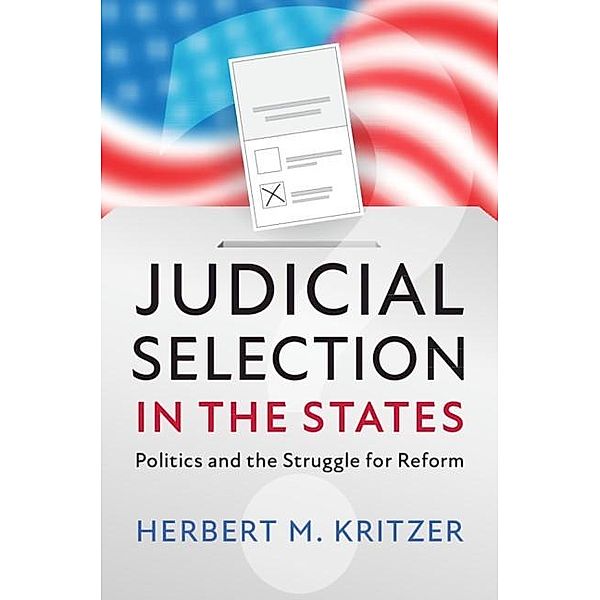 JUDICIAL SELECTION IN THE STATES

Politics and the Struggle for Reform

HERBERT M. KRITZER